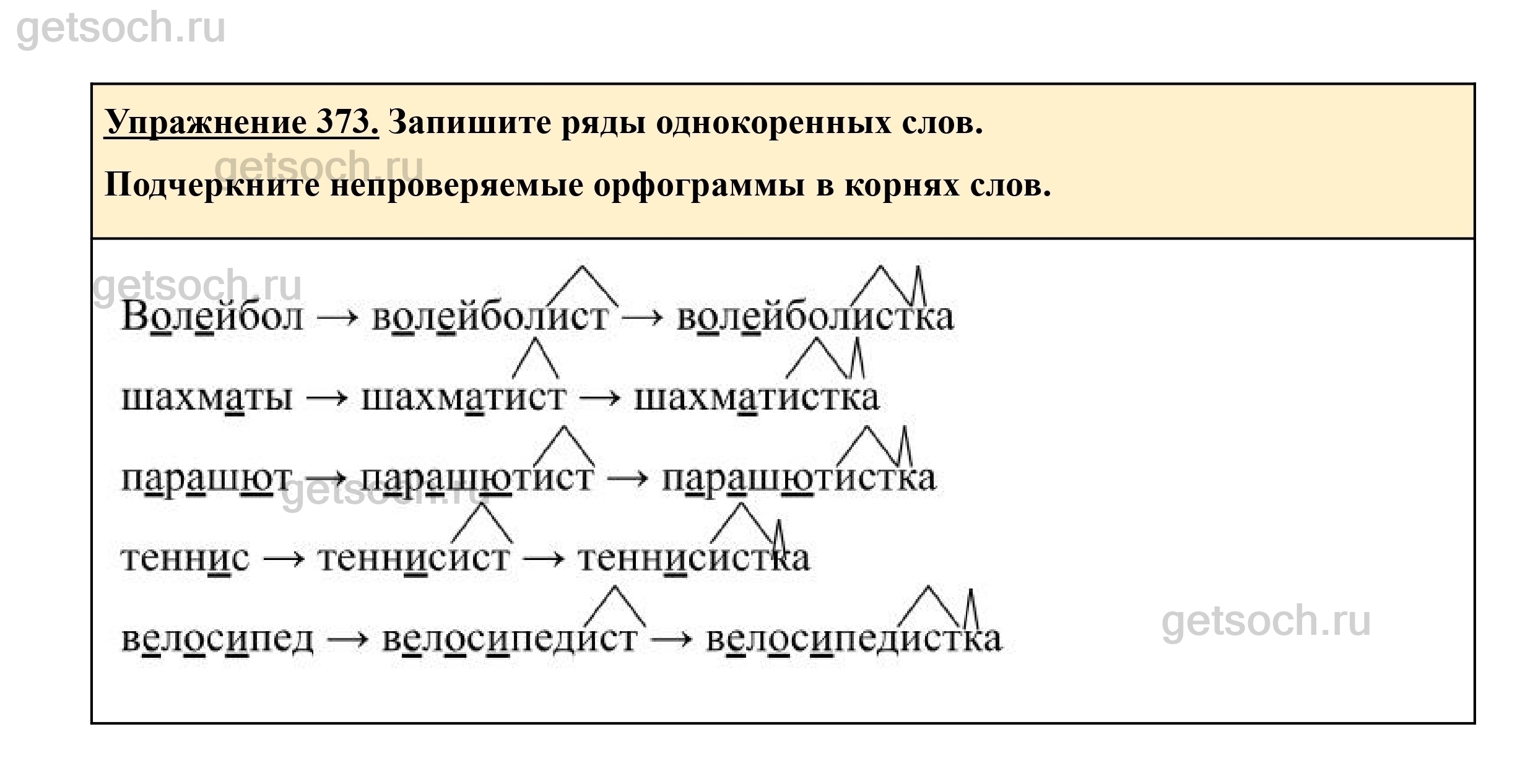 getsoch.ru

Упражнение 373. Запишите ряды однокоренных слов.

getsoch.ru

Подчеркните непроверяемые орфограммы в корнях слов.

getsoch.ru

Волейбол → волейболист → волейболистка

шахматы → шахматист → шахматистка

парашют → парашютист → парашютистка

getsoch.ru

теннис → теннисист → теннисистка

велосипед → велосипедист → велосипедистка

getsoch.ru